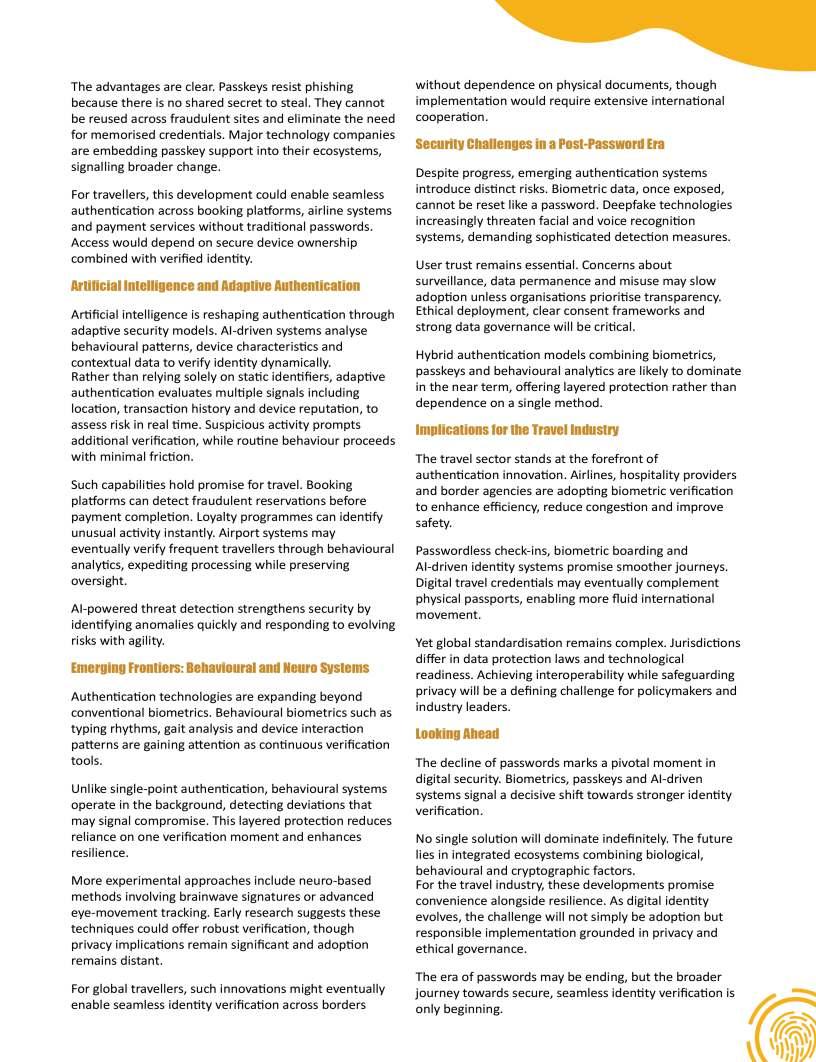 The advantages are clear. Passkeys resist phishing because there is no shared secret to steal. They cannot be reused across fraudulent sites and eliminate the need for memorised credentials. Major technology companies are embedding passkey support into their ecosystems, signalling broader change.

For travellers, this development could enable seamless authentication across booking platforms, airline systems and payment services without traditional passwords. Access would depend on secure device ownership combined with verified identity.

Artificial Intelligence and Adaptive Authentication

Artificial intelligence is reshaping authentication through adaptive security models. AI-driven systems analyse behavioural patterns, device characteristics and contextual data to verify identity dynamically. Rather than relying solely on static identifiers, adaptive authentication evaluates multiple signals including location, transaction history and device reputation, to assess risk in real time. Suspicious activity prompts additional verification, while routine behaviour proceeds with minimal friction.

Such capabilities hold promise for travel. Booking platforms can detect fraudulent reservations before payment completion. Loyalty programmes can identify unusual activity instantly. Airport systems may eventually verify frequent travellers through behavioural analytics, expediting processing while preserving oversight.

AI-powered threat detection strengthens security by identifying anomalies quickly and responding to evolving risks with agility.

Emerging Frontiers: Behavioural and Neuro Systems

Authentication technologies are expanding beyond conventional biometrics. Behavioural biometrics such as typing rhythms, gait analysis and device interaction patterns are gaining attention as continuous verification tools.

Unlike single-point authentication, behavioural systems operate in the background, detecting deviations that may signal compromise. This layered protection reduces reliance on one verification moment and enhances resilience.

More experimental approaches include neuro-based methods involving brainwave signatures or advanced eye-movement tracking. Early research suggests these techniques could offer robust verification, though privacy implications remain significant and adoption remains distant.

For global travellers, such innovations might eventually enable seamless identity verification across borders without dependence on physical documents, though implementation would require extensive international cooperation.

Security Challenges in a Post-Password Era

Despite progress, emerging authentication systems introduce distinct risks. Biometric data, once exposed, cannot be reset like a password. Deepfake technologies increasingly threaten facial and voice recognition systems, demanding sophisticated detection measures.

User trust remains essential. Concerns about surveillance, data permanence and misuse may slow adoption unless organisations prioritise transparency. Ethical deployment, clear consent frameworks and strong data governance will be critical.

Hybrid authentication models combining biometrics, passkeys and behavioural analytics are likely to dominate in the near term, offering layered protection rather than dependence on a single method.

Implications for the Travel Industry

The travel sector stands at the forefront of authentication innovation. Airlines, hospitality providers and border agencies are adopting biometric verification to enhance efficiency, reduce congestion and improve safety.

Passwordless check-ins, biometric boarding and AI-driven identity systems promise smoother journeys. Digital travel credentials may eventually complement physical passports, enabling more fluid international movement.

Yet global standardisation remains complex. Jurisdictions differ in data protection laws and technological readiness. Achieving interoperability while safeguarding privacy will be a defining challenge for policymakers and industry leaders.

Looking Ahead

The decline of passwords marks a pivotal moment in digital security. Biometrics, passkeys and AI-driven systems signal a decisive shift towards stronger identity verification.

No single solution will dominate indefinitely. The future lies in integrated ecosystems combining biological, behavioural and cryptographic factors. For the travel industry, these developments promise convenience alongside resilience. As digital identity evolves, the challenge will not simply be adoption but responsible implementation grounded in privacy and ethical governance.

The era of passwords may be ending, but the broader journey towards secure, seamless identity verification is only beginning.